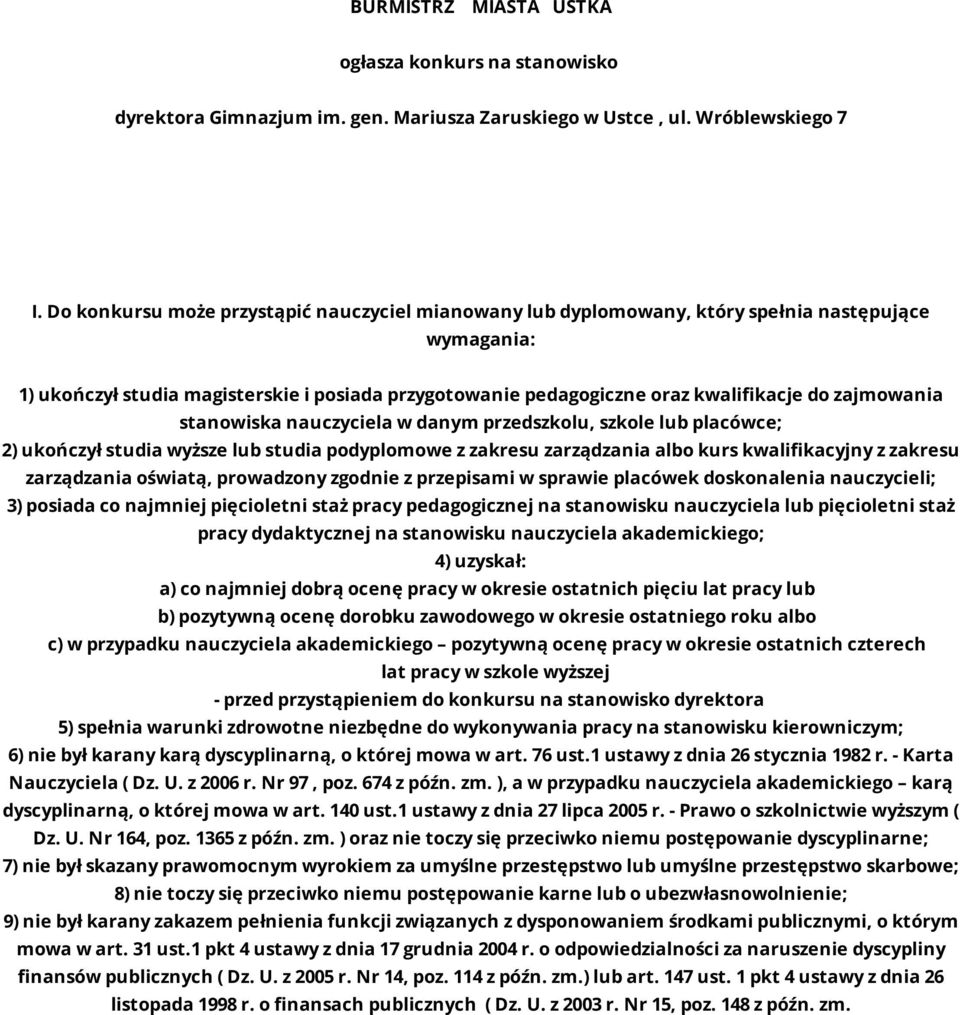 BURMISTRZ MIASTA USTKA

ogłasza konkurs na stanowisko

dyrektora Gimnazjum im. gen. Mariusza Zaruskiego w Ustce , ul. Wróblewskiego 7

I. Do konkursu może przystąpić nauczyciel mianowany lub dyplomowany, który spełnia następujące wymagania:

1) ukończył studia magisterskie i posiada przygotowanie pedagogiczne oraz kwalifikacje do zajmowania stanowiska nauczyciela w danym przedszkolu, szkole lub placówce;
2) ukończył studia wyższe lub studia podyplomowe z zakresu zarządzania albo kurs kwalifikacyjny z zakresu zarządzania oświatą, prowadzony zgodnie z przepisami w sprawie placówek doskonalenia nauczycieli;
3) posiada co najmniej pięcioletni staż pracy pedagogicznej na stanowisku nauczyciela lub pięcioletni staż pracy dydaktycznej na stanowisku nauczyciela akademickiego;
4) uzyskał:
a) co najmniej dobrą ocenę pracy w okresie ostatnich pięciu lat pracy lub
b) pozytywną ocenę dorobku zawodowego w okresie ostatniego roku albo
c) w przypadku nauczyciela akademickiego – pozytywną ocenę pracy w okresie ostatnich czterech lat pracy w szkole wyższej
- przed przystąpieniem do konkursu na stanowisko dyrektora
5) spełnia warunki zdrowotne niezbędne do wykonywania pracy na stanowisku kierowniczym;
6) nie był karany karą dyscyplinarną, o której mowa w art. 76 ust.1 ustawy z dnia 26 stycznia 1982 r. - Karta Nauczyciela ( Dz. U. z 2006 r. Nr 97 , poz. 674 z późn. zm. ), a w przypadku nauczyciela akademickiego – karą dyscyplinarną, o której mowa w art. 140 ust.1 ustawy z dnia 27 lipca 2005 r. - Prawo o szkolnictwie wyższym ( Dz. U. Nr 164, poz. 1365 z późn. zm. ) oraz nie toczy się przeciwko niemu postępowanie dyscyplinarne;
7) nie był skazany prawomocnym wyrokiem za umyślne przestępstwo lub umyślne przestępstwo skarbowe;
8) nie toczy się przeciwko niemu postępowanie karne lub o ubezwłasnowolnienie;
9) nie był karany zakazem pełnienia funkcji związanych z dysponowaniem środkami publicznymi, o którym mowa w art. 31 ust.1 pkt 4 ustawy z dnia 17 grudnia 2004 r. o odpowiedzialności za naruszenie dyscypliny finansów publicznych ( Dz. U. z 2005 r. Nr 14, poz. 114 z późn. zm.) lub art. 147 ust. 1 pkt 4 ustawy z dnia 26 listopada 1998 r. o finansach publicznych ( Dz. U. z 2003 r. Nr 15, poz. 148 z późn. zm.